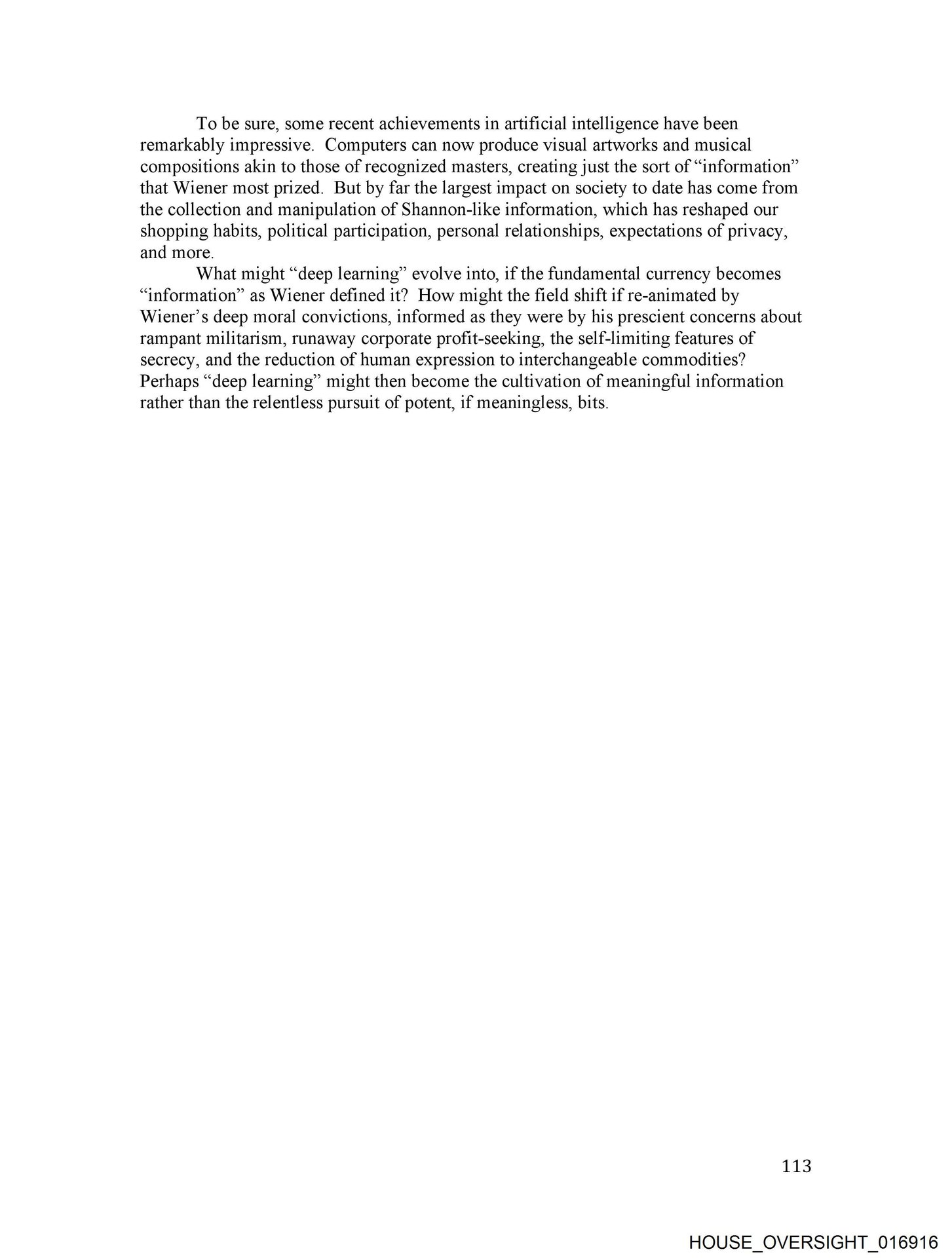 To be sure, some recent achievements in artificial intelligence have been remarkably impressive. Computers can now produce visual artworks and musical compositions akin to those of recognized masters, creating just the sort of "information" that Wiener most prized. But by far the largest impact on society to date has come from the collection and manipulation of Shannon-like information, which has reshaped our shopping habits, political participation, personal relationships, expectations of privacy, and more.

What might "deep learning" evolve into, if the fundamental currency becomes "information" as Wiener defined it? How might the field shift if re-animated by Wiener's deep moral convictions, informed as they were by his prescient concerns about rampant militarism, runaway corporate profit-seeking, the self-limiting features of secrecy, and the reduction of human expression to interchangeable commodities? Perhaps "deep learning" might then become the cultivation of meaningful information rather than the relentless pursuit of potent, if meaningless, bits.

113

HOUSE_OVERSIGHT_016916